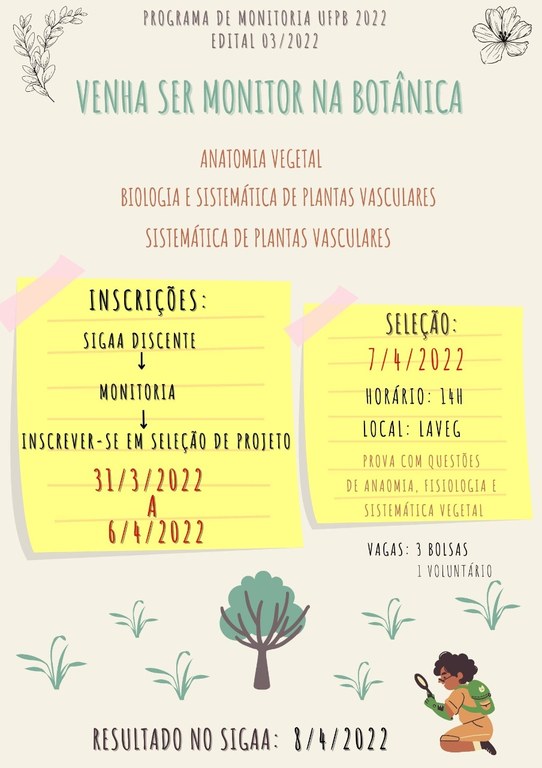 PROGRAMA DE MONITORIA UFPB 2022
EDITAL 03/2022

VENHA SER MONITOR NA BOTÂNICA

ANATOMIA VEGETAL
BIOLOGIA E SISTEMÁTICA DE PLANTAS VASCULARES
SISTEMÁTICA DE PLANTAS VASCULARES

INSCRIÇÕES:
SIGAA DISCENTE
↓
MONITORIA
↓
INSCREVER-SE EM SELEÇÃO DE PROJETO
31/3/2022
A
6/4/2022

SELEÇÃO:
7/4/2022
HORÁRIO: 14H
LOCAL: LAVEG
PROVA COM QUESTÕES DE ANAOMIA, FISIOLOGIA E SISTEMÁTICA VEGETAL

VAGAS: 3 BOLSAS
1 VOLUNTÁRIO

RESULTADO NO SIGAA: 8/4/2022